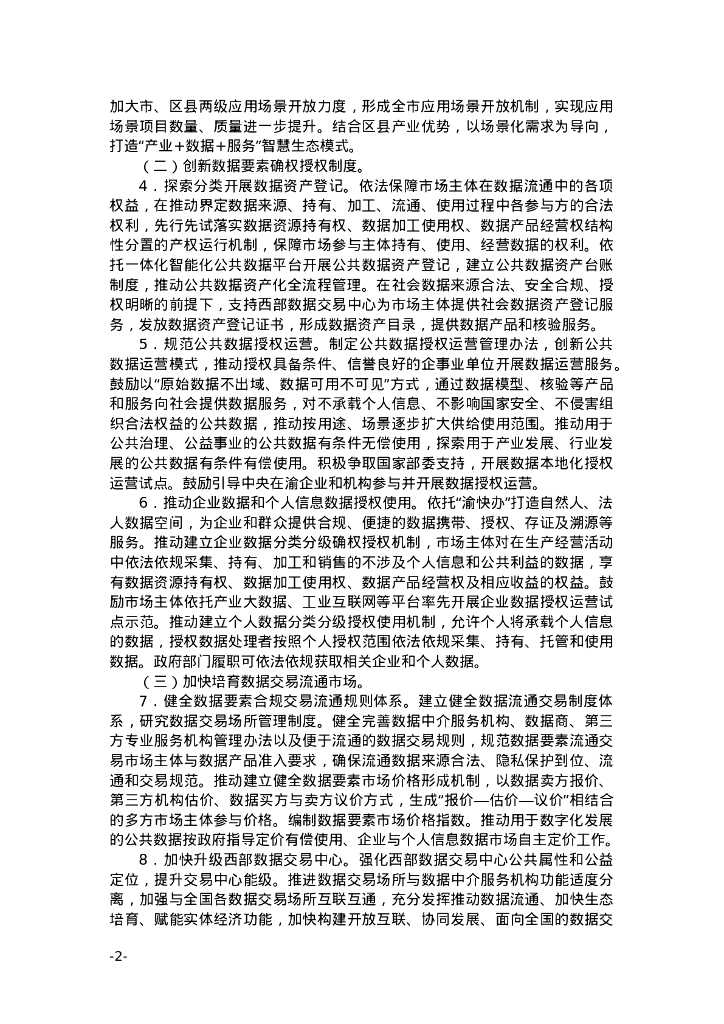 加大市、区县两级应用场景开放力度，形成全市应用场景开放机制，实现应用场景项目数量、质量进一步提升。结合区县产业优势，以场景化需求为导向，打造“产业+数据+服务”智慧生态模式。

（二）创新数据要素确权授权制度。

4．探索分类开展数据资产登记。依法保障市场主体在数据流通中的各项权益，在推动界定数据来源、持有、加工、流通、使用过程中各参与方的合法权利，先行先试落实数据资源持有权、数据加工使用权、数据产品经营权结构性分置的产权运行机制，保障市场参与主体持有、使用、经营数据的权利。依托一体化智能化公共数据平台开展公共数据资产登记，建立公共数据资产台账制度，推动公共数据资产化全流程管理。在社会数据来源合法、安全合规、授权明晰的前提下，支持西部数据交易中心为市场主体提供社会数据资产登记服务，发放数据资产登记证书，形成数据资产目录，提供数据产品和核验服务。

5．规范公共数据授权运营。制定公共数据授权运营管理办法，创新公共数据运营模式，推动授权具备条件、信誉良好的企事业单位开展数据运营服务。鼓励以“原始数据不出域、数据可用不可见”方式，通过数据模型、核验等产品和服务向社会提供数据服务，对不承载个人信息、不影响国家安全、不侵害组织合法权益的公共数据，推动按用途、场景逐步扩大供给使用范围。推动用于公共治理、公益事业的公共数据有条件无偿使用，探索用于产业发展、行业发展的公共数据有条件有偿使用。积极争取国家部委支持，开展数据本地化授权运营试点。鼓励引导中央在渝企业和机构参与并开展数据授权运营。

6．推动企业数据和个人信息数据授权使用。依托“渝快办”打造自然人、法人数据空间，为企业和群众提供合规、便捷的数据携带、授权、存证及溯源等服务。推动建立企业数据分类分级确权授权机制，市场主体对在生产经营活动中依法依规采集、持有、加工和销售的不涉及个人信息和公共利益的数据，享有数据资源持有权、数据加工使用权、数据产品经营权及相应收益的权益。鼓励市场主体依托产业大数据、工业互联网等平台率先开展企业数据授权运营试点示范。推动建立个人数据分类分级授权使用机制，允许个人将承载个人信息的数据，授权数据处理者按照个人授权范围依法依规采集、持有、托管和使用数据。政府部门履职可依法依规获取相关企业和个人数据。

（三）加快培育数据交易流通市场。

7．健全数据要素合规交易流通规则体系。建立健全数据流通交易制度体系，研究数据交易场所管理制度。健全完善数据中介服务机构、数据商、第三方专业服务机构管理办法以及便于流通的数据交易规则，规范数据要素流通交易市场主体与数据产品准入要求，确保流通数据来源合法、隐私保护到位、流通和交易规范。推动建立健全数据要素市场价格形成机制，以数据卖方报价、第三方机构估价、数据买方与卖方议价方式，生成“报价—估价—议价”相结合的多方市场主体参与价格。编制数据要素市场价格指数。推动用于数字化发展的公共数据按政府指导定价有偿使用、企业与个人信息数据市场自主定价工作。

8．加快升级西部数据交易中心。强化西部数据交易中心公共属性和公益定位，提升交易中心能级。推进数据交易场所与数据中介服务机构功能适度分离，加强与全国各数据交易场所互联互通，充分发挥推动数据流通、加快生态培育、赋能实体经济功能，加快构建开放互联、协同发展、面向全国的数据交

-2-